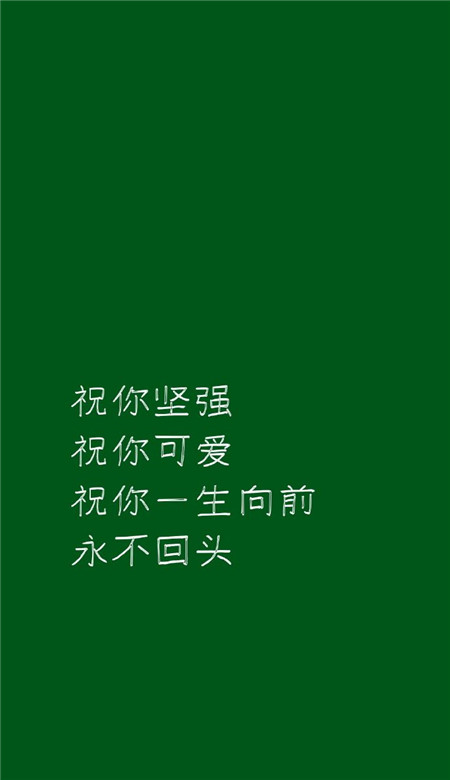 祝你坚强
祝你可爱
祝你一生向前
永不回头